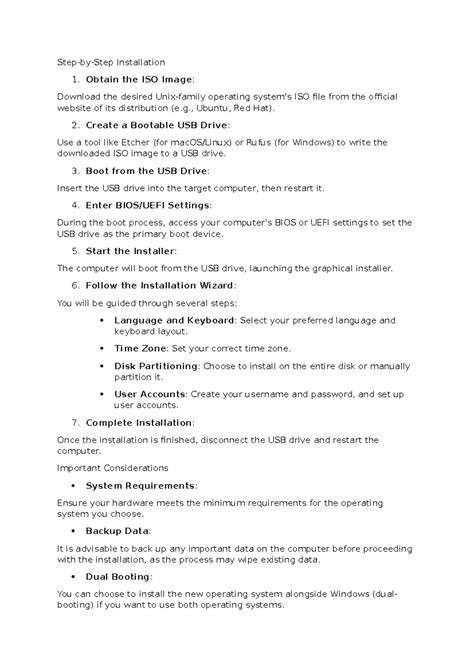 Step-by-Step Installation

1. Obtain the ISO Image:

Download the desired Unix-family operating system's ISO file from the official website of its distribution (e.g., Ubuntu, Red Hat).

2. Create a Bootable USB Drive:

Use a tool like Etcher (for macOS/Linux) or Rufus (for Windows) to write the downloaded ISO image to a USB drive.

3. Boot from the USB Drive:

Insert the USB drive into the target computer, then restart it.

4. Enter BIOS/UEFI Settings:

During the boot process, access your computer's BIOS or UEFI settings to set the USB drive as the primary boot device.

5. Start the Installer:

The computer will boot from the USB drive, launching the graphical installer.

6. Follow the Installation Wizard:

You will be guided through several steps:

• Language and Keyboard: Select your preferred language and keyboard layout.

• Time Zone: Set your correct time zone.

• Disk Partitioning: Choose to install on the entire disk or manually partition it.

• User Accounts: Create your username and password, and set up user accounts.

7. Complete Installation:

Once the installation is finished, disconnect the USB drive and restart the computer.

Important Considerations

• System Requirements:

Ensure your hardware meets the minimum requirements for the operating system you choose.

• Backup Data:

It is advisable to back up any important data on the computer before proceeding with the installation, as the process may wipe existing data.

• Dual Booting:

You can choose to install the new operating system alongside Windows (dual-booting) if you want to use both operating systems.